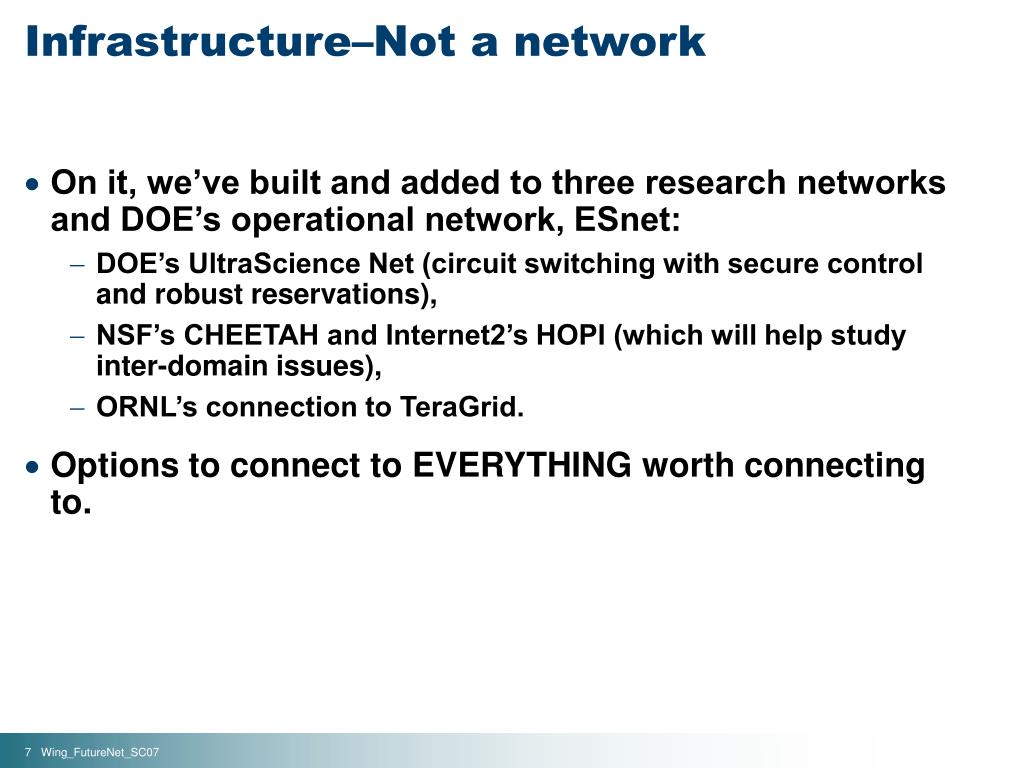 Infrastructure–Not a network

• On it, we've built and added to three research networks and DOE's operational network, ESnet:
– DOE's UltraScience Net (circuit switching with secure control and robust reservations),
– NSF's CHEETAH and Internet2's HOPI (which will help study inter-domain issues),
– ORNL's connection to TeraGrid.

• Options to connect to EVERYTHING worth connecting to.

7 Wing_FutureNet_SC07